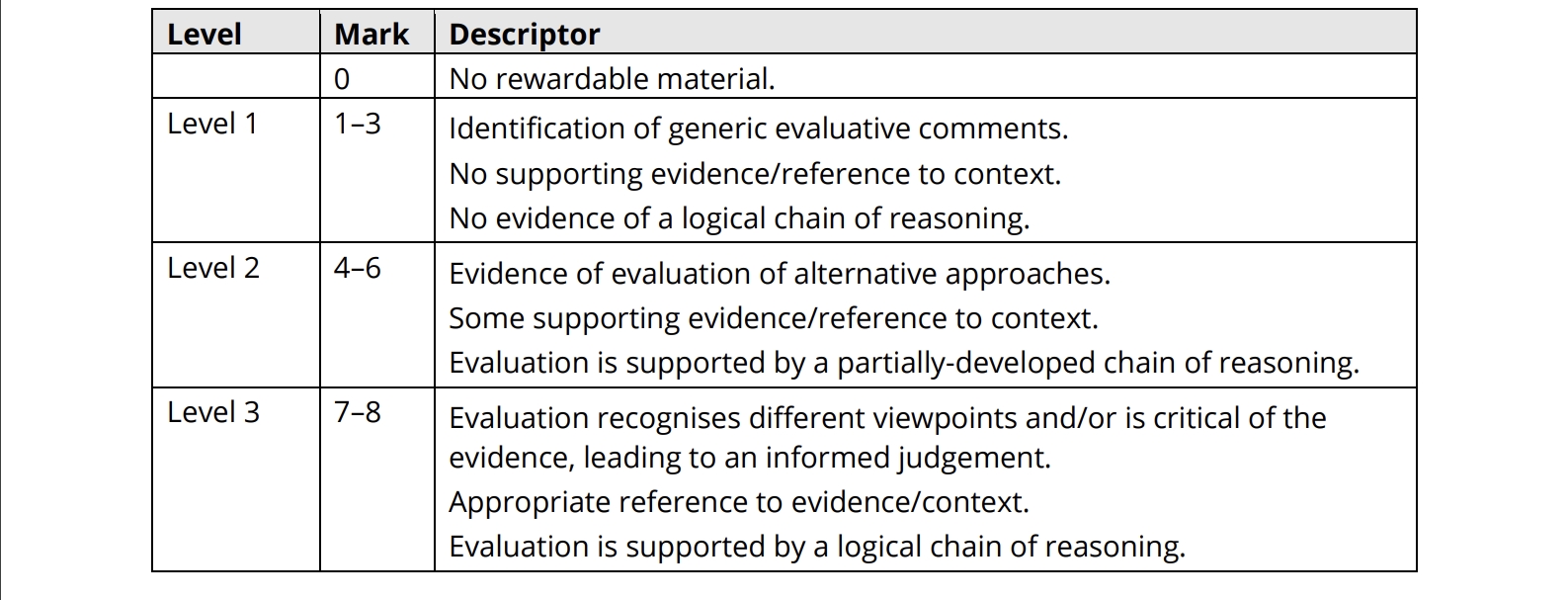 | Level | Mark | Descriptor |
|---|---|---|
|  | 0 | No rewardable material. |
| Level 1 | 1–3 | Identification of generic evaluative comments. No supporting evidence/reference to context. No evidence of a logical chain of reasoning. |
| Level 2 | 4–6 | Evidence of evaluation of alternative approaches. Some supporting evidence/reference to context. Evaluation is supported by a partially-developed chain of reasoning. |
| Level 3 | 7–8 | Evaluation recognises different viewpoints and/or is critical of the evidence, leading to an informed judgement. Appropriate reference to evidence/context. Evaluation is supported by a logical chain of reasoning. |